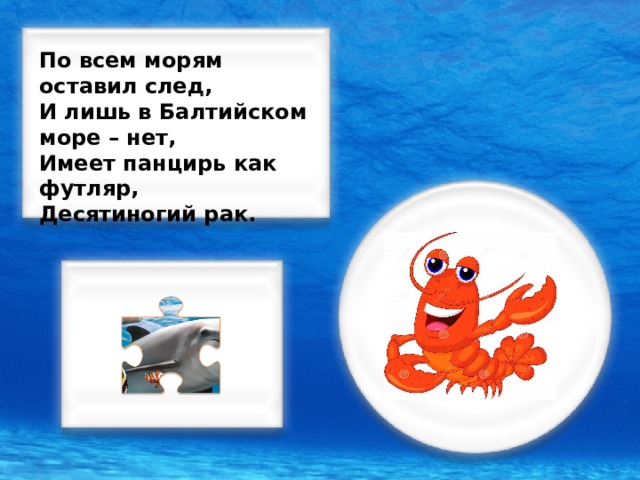 По всем морям оставил след,
И лишь в Балтийском море – нет,
Имеет панцирь как футляр,
Десятиногий рак.